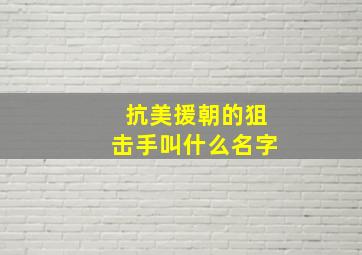 抗美援朝的狙击手叫什么名字